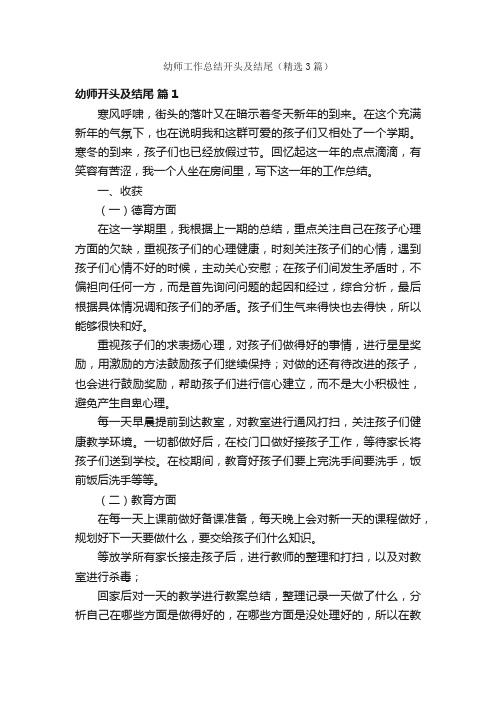 幼师工作总结开头及结尾（精选3篇）

幼师开头及结尾 篇1

寒风呼啸，街头的落叶又在暗示着冬天新年的到来。在这个充满新年的气氛下，也在说明我和这群可爱的孩子们又相处了一个学期。寒冬的到来，孩子们也已经放假过节。回忆起这一年的点点滴滴，有笑容有苦涩，我一个人坐在房间里，写下这一年的工作总结。

一、收获

（一）德育方面

在这一学期里，我根据上一期的总结，重点关注自己在孩子心理方面的欠缺，重视孩子们的心理健康，时刻关注孩子们的心情，遇到孩子们心情不好的时候，主动关心安慰；在孩子们间发生矛盾时，不偏袒向任何一方，而是首先询问问题的起因和经过，综合分析，最后根据具体情况调和孩子们的矛盾。孩子们生气来得快也去得快，所以能够很快和好。

重视孩子们的求表扬心理，对孩子们做得好的事情，进行星星奖励，用激励的方法鼓励孩子们继续保持；对做的还有待改进的孩子，也会进行鼓励奖励，帮助孩子们进行信心建立，而不是大小积极性，避免产生自卑心理。

每一天早晨提前到达教室，对教室进行通风打扫，关注孩子们健康教学环境。一切都做好后，在校门口做好接孩子工作，等待家长将孩子们送到学校。在校期间，教育好孩子们要上完洗手间要洗手，饭前饭后洗手等等。

（二）教育方面

在每一天上课前做好备课准备，每天晚上会对新一天的课程做好，规划好下一天要做什么，要交给孩子们什么知识。

等放学所有家长接走孩子后，进行教师的整理和打扫，以及对教室进行杀毒；

回家后对一天的教学进行教案总结，整理记录一天做了什么，分析自己在哪些方面是做得好的，在哪些方面是没处理好的，所以在教